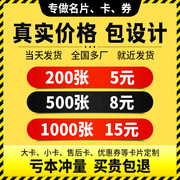 专做名片、卡、券

真实价格 包设计

当天发货 全国多厂 就近发货

200张 5元

500张 8元

1000张 15元

大卡、小卡、售后卡、优惠券等卡片定制

亏本冲量 买贵包退